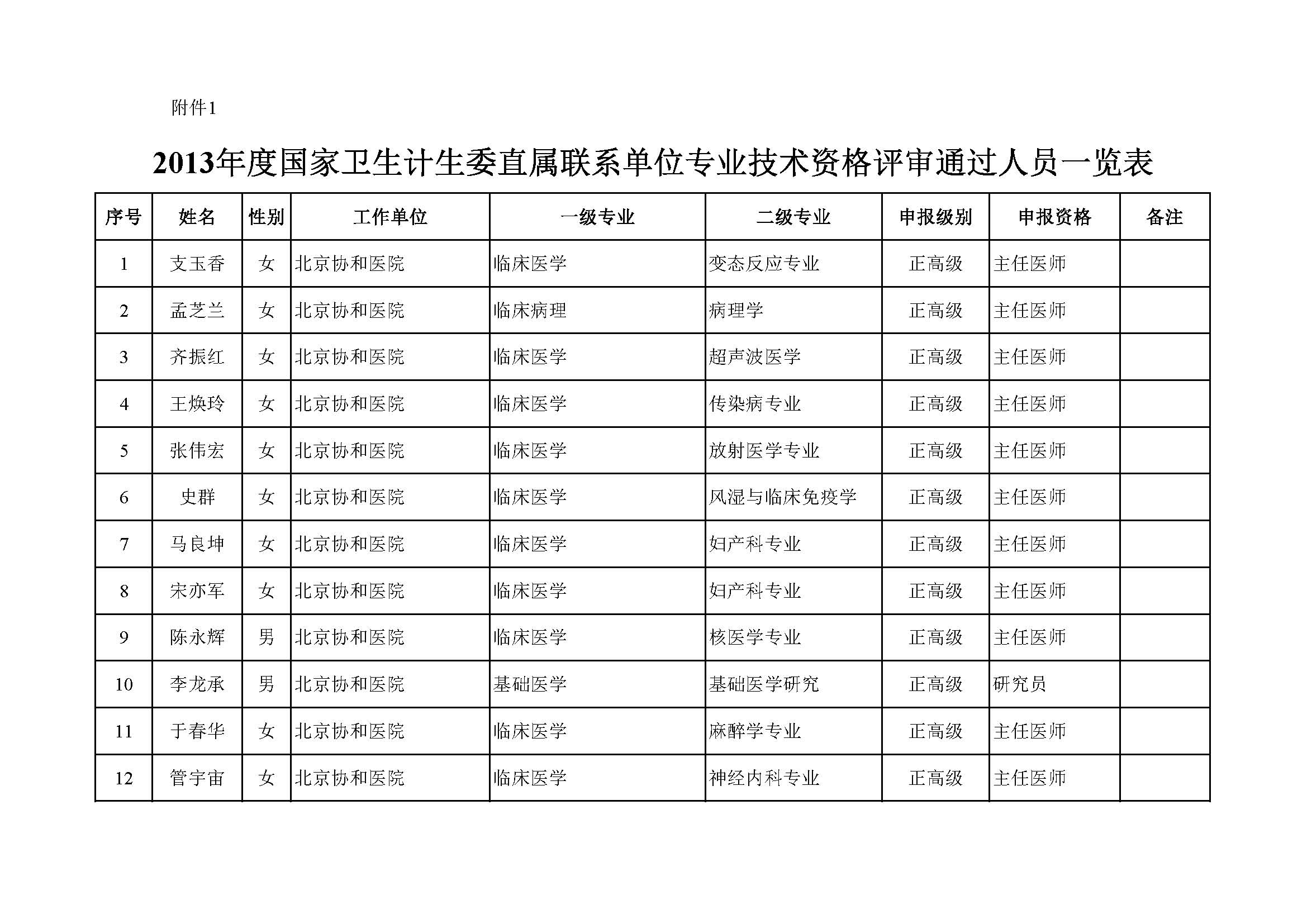 附件1

2013年度国家卫生计生委直属联系单位专业技术资格评审通过人员一览表

| 序号 | 姓名 | 性别 | 工作单位 | 一级专业 | 二级专业 | 申报级别 | 申报资格 | 备注 |
|---|---|---|---|---|---|---|---|---|
| 1 | 支玉香 | 女 | 北京协和医院 | 临床医学 | 变态反应专业 | 正高级 | 主任医师 | |
| 2 | 孟芝兰 | 女 | 北京协和医院 | 临床病理 | 病理学 | 正高级 | 主任医师 | |
| 3 | 齐振红 | 女 | 北京协和医院 | 临床医学 | 超声波医学 | 正高级 | 主任医师 | |
| 4 | 王焕玲 | 女 | 北京协和医院 | 临床医学 | 传染病专业 | 正高级 | 主任医师 | |
| 5 | 张伟宏 | 女 | 北京协和医院 | 临床医学 | 放射医学专业 | 正高级 | 主任医师 | |
| 6 | 史群 | 女 | 北京协和医院 | 临床医学 | 风湿与临床免疫学 | 正高级 | 主任医师 | |
| 7 | 马良坤 | 女 | 北京协和医院 | 临床医学 | 妇产科专业 | 正高级 | 主任医师 | |
| 8 | 宋亦军 | 女 | 北京协和医院 | 临床医学 | 妇产科专业 | 正高级 | 主任医师 | |
| 9 | 陈永辉 | 男 | 北京协和医院 | 临床医学 | 核医学专业 | 正高级 | 主任医师 | |
| 10 | 李龙承 | 男 | 北京协和医院 | 基础医学 | 基础医学研究 | 正高级 | 研究员 | |
| 11 | 于春华 | 女 | 北京协和医院 | 临床医学 | 麻醉学专业 | 正高级 | 主任医师 | |
| 12 | 管宇宙 | 女 | 北京协和医院 | 临床医学 | 神经内科专业 | 正高级 | 主任医师 | |